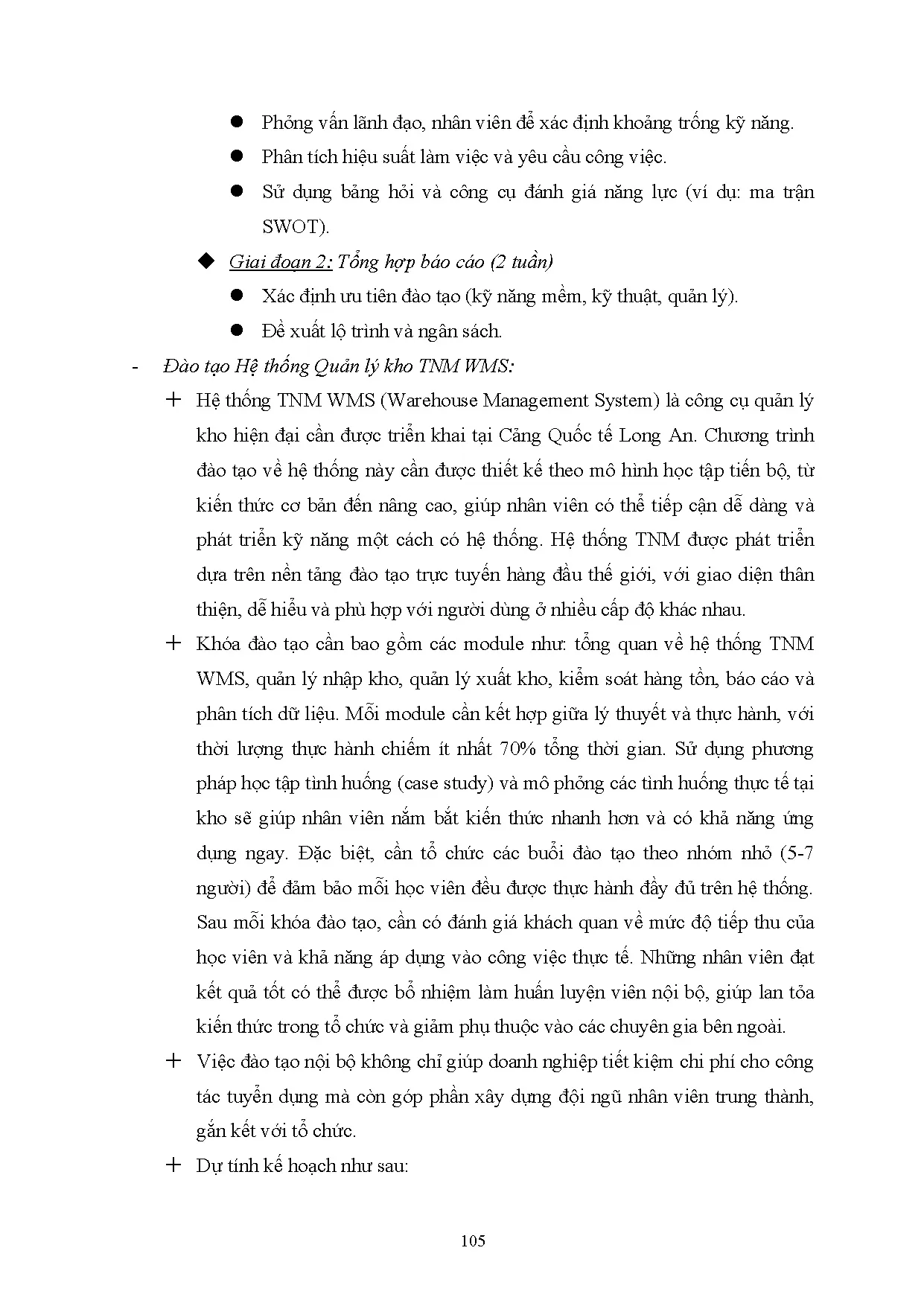 ● Phỏng vấn lãnh đạo, nhân viên để xác định khoảng trống kỹ năng.

● Phân tích hiệu suất làm việc và yêu cầu công việc.

● Sử dụng bảng hỏi và công cụ đánh giá năng lực (ví dụ: ma trận SWOT).

◆ Giai đoạn 2: Tổng hợp báo cáo (2 tuần)

● Xác định ưu tiên đào tạo (kỹ năng mềm, kỹ thuật, quản lý).

● Đề xuất lộ trình và ngân sách.

- Đào tạo Hệ thống Quản lý kho TNM WMS:

+ Hệ thống TNM WMS (Warehouse Management System) là công cụ quản lý kho hiện đại cần được triển khai tại Cảng Quốc tế Long An. Chương trình đào tạo về hệ thống này cần được thiết kế theo mô hình học tập tiến bộ, từ kiến thức cơ bản đến nâng cao, giúp nhân viên có thể tiếp cận dễ dàng và phát triển kỹ năng một cách có hệ thống. Hệ thống TNM được phát triển dựa trên nền tảng đào tạo trực tuyến hàng đầu thế giới, với giao diện thân thiện, dễ hiểu và phù hợp với người dùng ở nhiều cấp độ khác nhau.

+ Khóa đào tạo cần bao gồm các module như: tổng quan về hệ thống TNM WMS, quản lý nhập kho, quản lý xuất kho, kiểm soát hàng tồn, báo cáo và phân tích dữ liệu. Mỗi module cần kết hợp giữa lý thuyết và thực hành, với thời lượng thực hành chiếm ít nhất 70% tổng thời gian. Sử dụng phương pháp học tập tình huống (case study) và mô phỏng các tình huống thực tế tại kho sẽ giúp nhân viên nắm bắt kiến thức nhanh hơn và có khả năng ứng dụng ngay. Đặc biệt, cần tổ chức các buổi đào tạo theo nhóm nhỏ (5-7 người) để đảm bảo mỗi học viên đều được thực hành đầy đủ trên hệ thống. Sau mỗi khóa đào tạo, cần có đánh giá khách quan về mức độ tiếp thu của học viên và khả năng áp dụng vào công việc thực tế. Những nhân viên đạt kết quả tốt có thể được bổ nhiệm làm huấn luyện viên nội bộ, giúp lan tỏa kiến thức trong tổ chức và giảm phụ thuộc vào các chuyên gia bên ngoài.

+ Việc đào tạo nội bộ không chỉ giúp doanh nghiệp tiết kiệm chi phí cho công tác tuyển dụng mà còn góp phần xây dựng đội ngũ nhân viên trung thành, gắn kết với tổ chức.

+ Dự tính kế hoạch như sau:

105